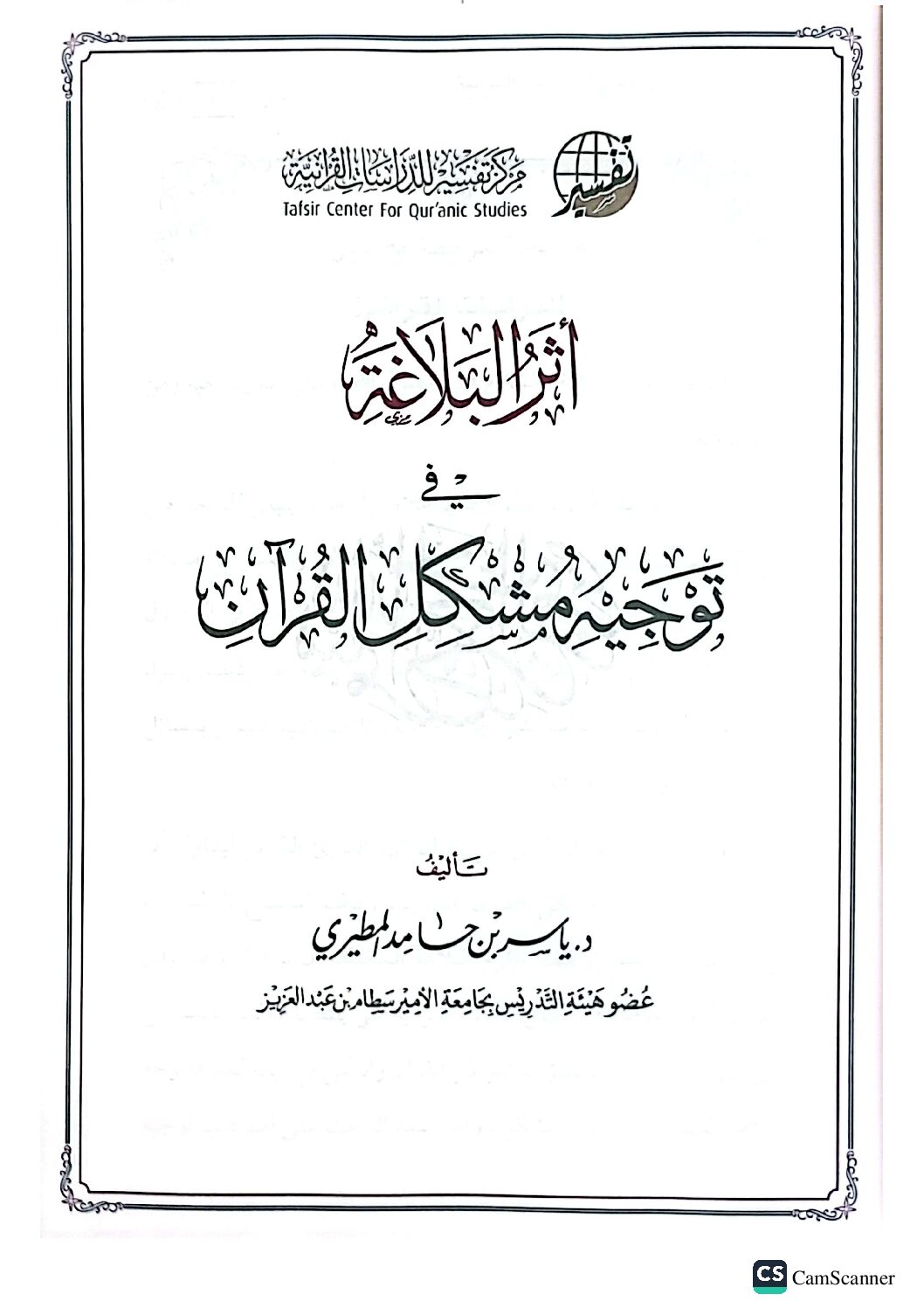 تفسير

مركز تفسير للدراسات القرآنية
Tafsir Center For Qur'anic Studies

أثر البلاغة

في

توجيه مشكل القرآن

تأليف

د. ياسر بن حامد المطيري

عضو هيئة التدريس بجامعة الأمير سطام بن عبد العزيز

CS CamScanner